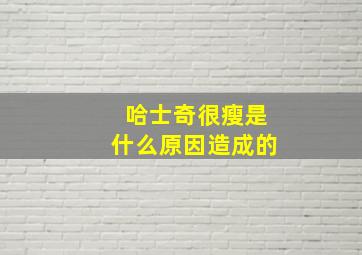 哈士奇很瘦是
什么原因造成的